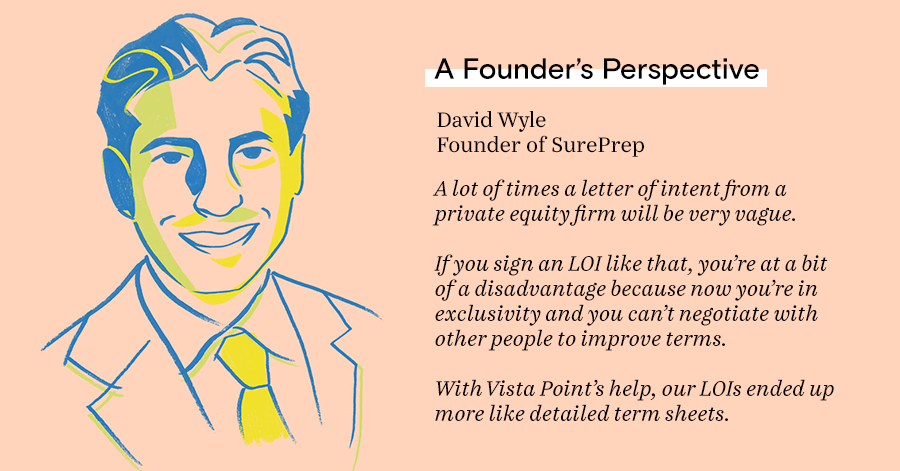 A Founder's Perspective

David Wyle
Founder of SurePrep

A lot of times a letter of intent from a private equity firm will be very vague.

If you sign an LOI like that, you're at a bit of a disadvantage because now you're in exclusivity and you can't negotiate with other people to improve terms.

With Vista Point's help, our LOIs ended up more like detailed term sheets.